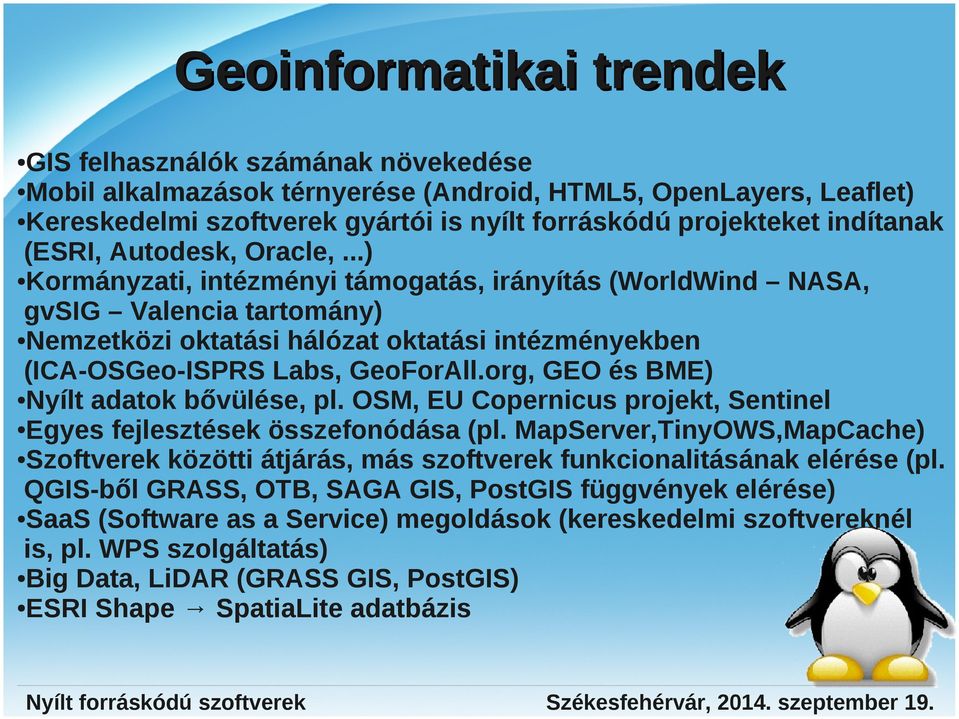 Geoinformatikai trendek

•GIS felhasználók számának növekedése
•Mobil alkalmazások térnyerése (Android, HTML5, OpenLayers, Leaflet)
•Kereskedelmi szoftverek gyártói is nyílt forráskódú projekteket indítanak (ESRI, Autodesk, Oracle, ...)
•Kormányzati, intézményi támogatás, irányítás (WorldWind – NASA, gvSIG – Valencia tartomány)
•Nemzetközi oktatási hálózat oktatási intézményekben (ICA-OSGeo-ISPRS Labs, GeoForAll.org, GEO és BME)
•Nyílt adatok bővülése, pl. OSM, EU Copernicus projekt, Sentinel
•Egyes fejlesztések összefonódása (pl. MapServer,TinyOWS,MapCache)
•Szoftverek közötti átjárás, más szoftverek funkcionalitásának elérése (pl. QGIS-ből GRASS, OTB, SAGA GIS, PostGIS függvények elérése)
•SaaS (Software as a Service) megoldások (kereskedelmi szoftvereknél is, pl. WPS szolgáltatás)
•Big Data, LiDAR (GRASS GIS, PostGIS)
•ESRI Shape → SpatiaLite adatbázis

Nyílt forráskódú szoftverek

Székesfehérvár, 2014. szeptember 19.